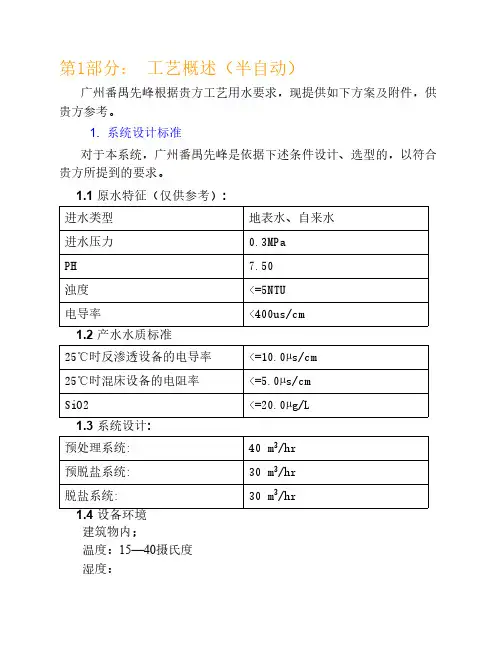 第1部分： 工艺概述（半自动）

广州番禺先峰根据贵方工艺用水要求，现提供如下方案及附件，供贵方参考。

1. 系统设计标准

对于本系统，广州番禺先峰是依据下述条件设计、选型的，以符合贵方所提到的要求。

1.1 原水特征（仅供参考）：

| 进水类型 | 地表水、自来水 |
|---|---|
| 进水压力 | 0.3MPa |
| PH | 7.50 |
| 浊度 | <=5NTU |
| 电导率 | <400us/cm |

1.2 产水水质标准

| 25℃时反渗透设备的电导率 | <=10.0μs/cm |
|---|---|
| 25℃时混床设备的电阻率 | <=5.0μs/cm |
| SiO2 | <=20.0μg/L |

1.3 系统设计:

| 预处理系统: | 40 $m^3$/hr |
|---|---|
| 预脱盐系统: | 30 $m^3$/hr |
| 脱盐系统: | 30 $m^3$/hr |

1.4 设备环境

建筑物内；

温度：15—40摄氏度

湿度：